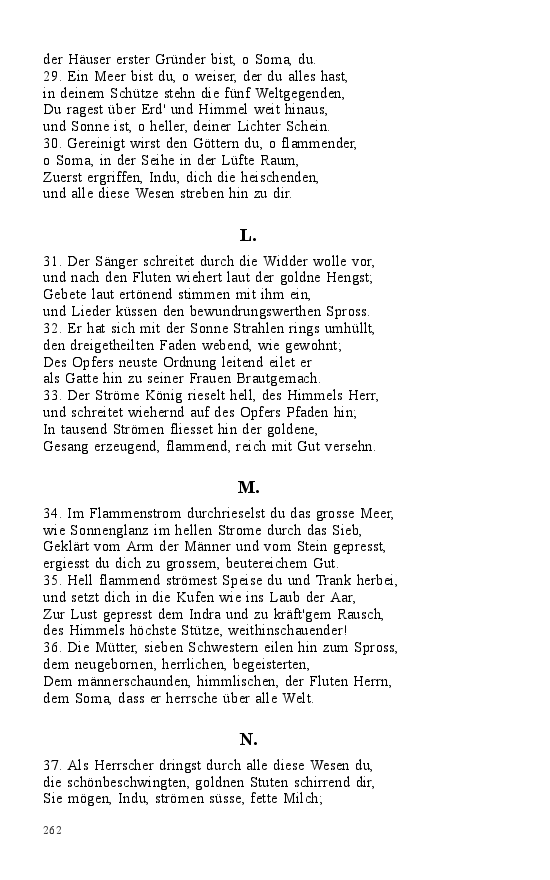 der Häuser erster Gründer bist, o Soma, du.
29. Ein Meer bist du, o weiser, der du alles hast,
in deinem Schütze stehn die fünf Weltgegenden,
Du ragest über Erd' und Himmel weit hinaus,
und Sonne ist, o heller, deiner Lichter Schein.
30. Gereinigt wirst den Göttern du, o flammender,
o Soma, in der Seihe in der Lüfte Raum,
Zuerst ergriffen, Indu, dich die heischenden,
und alle diese Wesen streben hin zu dir.

L.

31. Der Sänger schreitet durch die Widder wolle vor,
und nach den Fluten wiehert laut der goldne Hengst;
Gebete laut ertönend stimmen mit ihm ein,
und Lieder küssen den bewundrungswerthen Spross.
32. Er hat sich mit der Sonne Strahlen rings umhüllt,
den dreigetheilten Faden webend, wie gewohnt;
Des Opfers neuste Ordnung leitend eilet er
als Gatte hin zu seiner Frauen Brautgemach.
33. Der Ströme König rieselt hell, des Himmels Herr,
und schreitet wiehernd auf des Opfers Pfaden hin;
In tausend Strömen fliesset hin der goldene,
Gesang erzeugend, flammend, reich mit Gut versehn.

M.

34. Im Flammenstrom durchrieselst du das grosse Meer,
wie Sonnenglanz im hellen Strome durch das Sieb,
Geklärt vom Arm der Männer und vom Stein gepresst,
ergiesst du dich zu grossem, beutereichem Gut.
35. Hell flammend strömest Speise du und Trank herbei,
und setzt dich in die Kufen wie ins Laub der Aar,
Zur Lust gepresst dem Indra und zu kräft'gem Rausch,
des Himmels höchste Stütze, weithinschauender!
36. Die Mütter, sieben Schwestern eilen hin zum Spross,
dem neugebornen, herrlichen, begeisterten,
Dem männerschaunden, himmlischen, der Fluten Herrn,
dem Soma, dass er herrsche über alle Welt.

N.

37. Als Herrscher dringst durch alle diese Wesen du,
die schönbeschwingten, goldnen Stuten schirrend dir,
Sie mögen, Indu, strömen süsse, fette Milch;

262